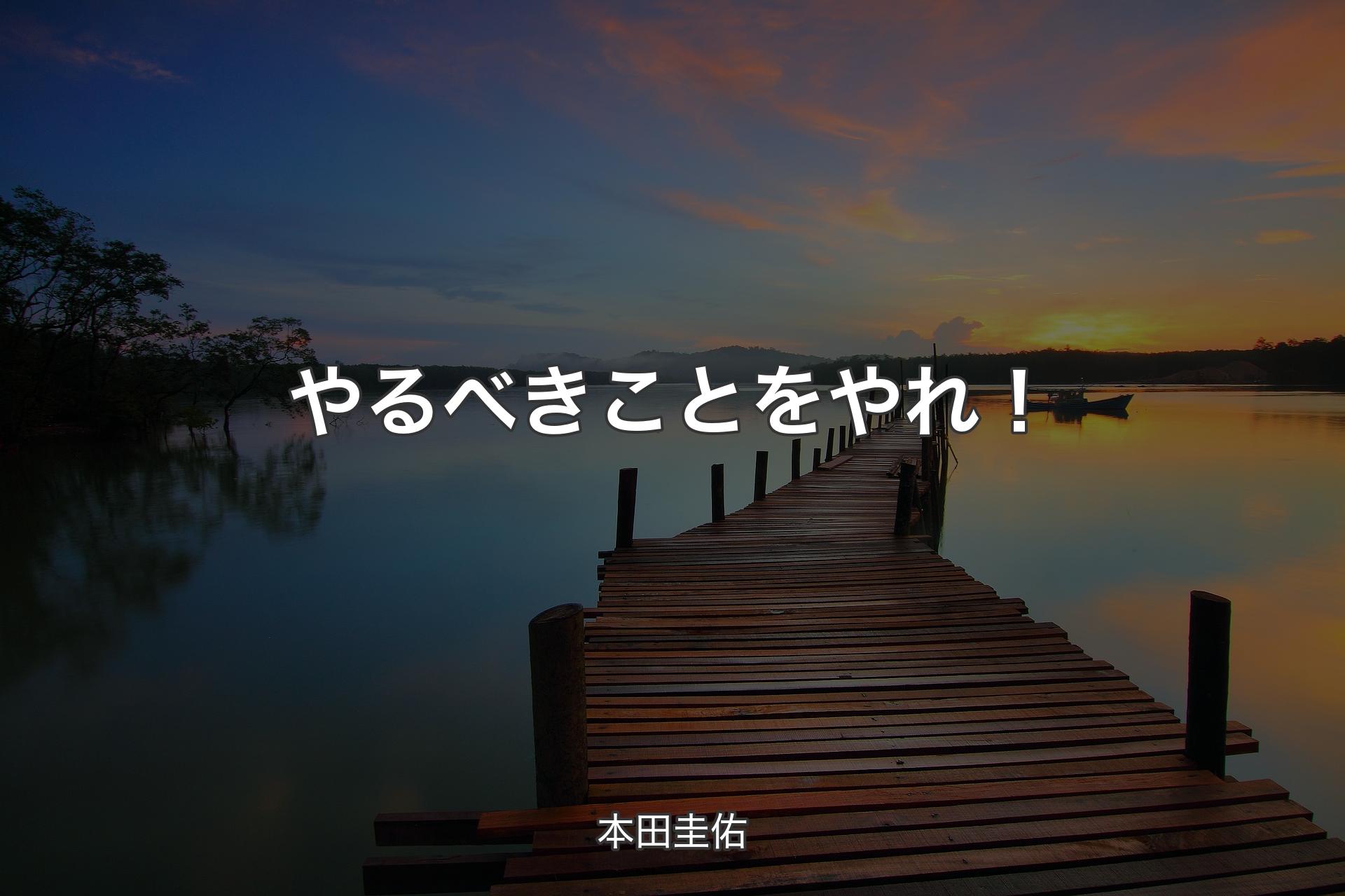 やるべきことをやれ！

本田圭佑